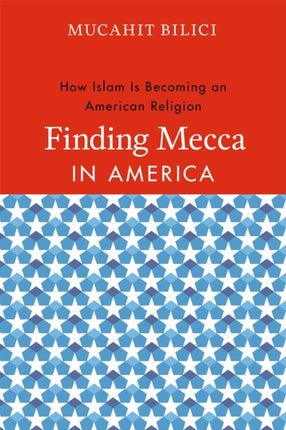 MUCAHIT BILICI

How Islam Is Becoming an American Religion

Finding Mecca

IN AMERICA